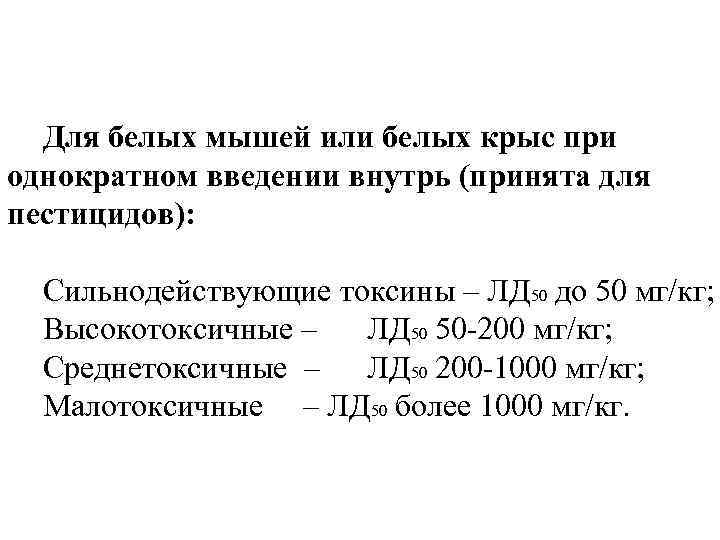 Для белых мышей или белых крыс при однократном введении внутрь (принята для пестицидов):

Сильнодействующие токсины – $ЛД_{50}$ до 50 мг/кг;
Высокотоксичные – $ЛД_{50}$ 50-200 мг/кг;
Среднетоксичные – $ЛД_{50}$ 200-1000 мг/кг;
Малотоксичные – $ЛД_{50}$ более 1000 мг/кг.